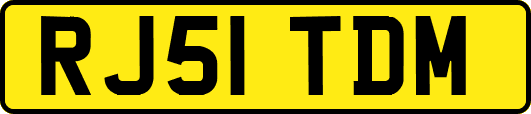 RJ51 TDM